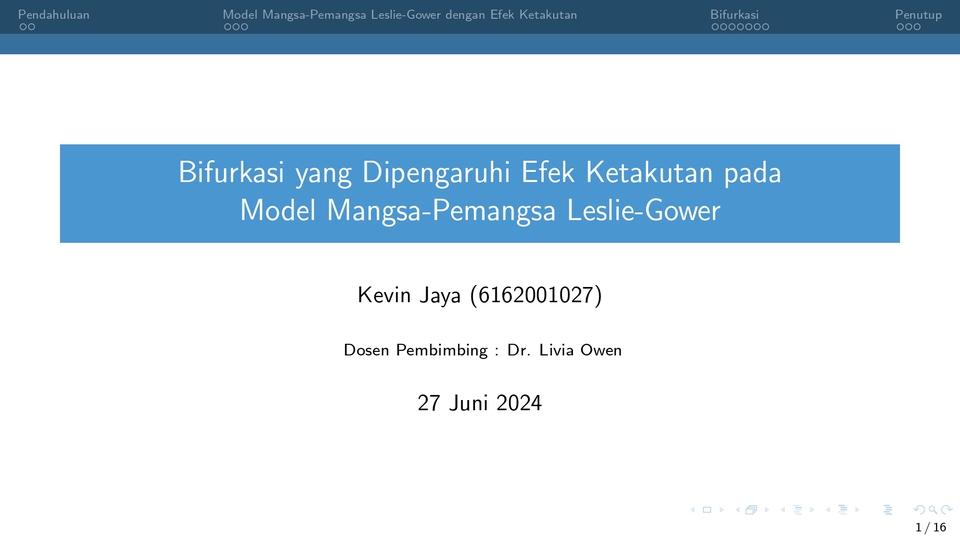 Pendahuluan Model Mangsa-Pemangsa Leslie-Gower dengan Efek Ketakutan Bifurkasi Penutup

Bifurkasi yang Dipengaruhi Efek Ketakutan pada Model Mangsa-Pemangsa Leslie-Gower

Kevin Jaya (6162001027)

Dosen Pembimbing : Dr. Livia Owen

27 Juni 2024

1 / 16